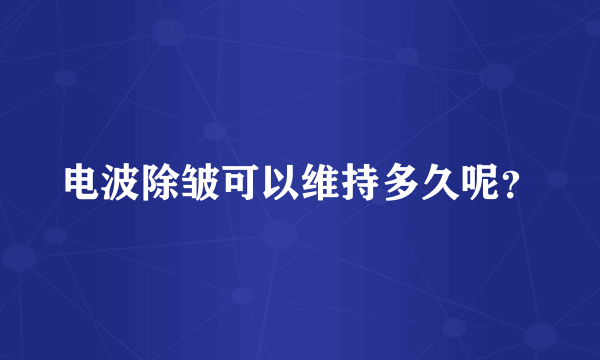 电波除皱可以维持多久呢?